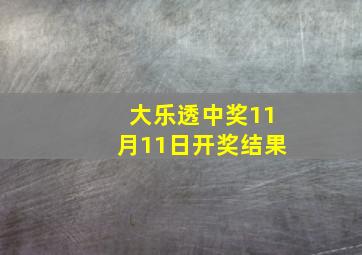 大乐透中奖11月11日开奖结果